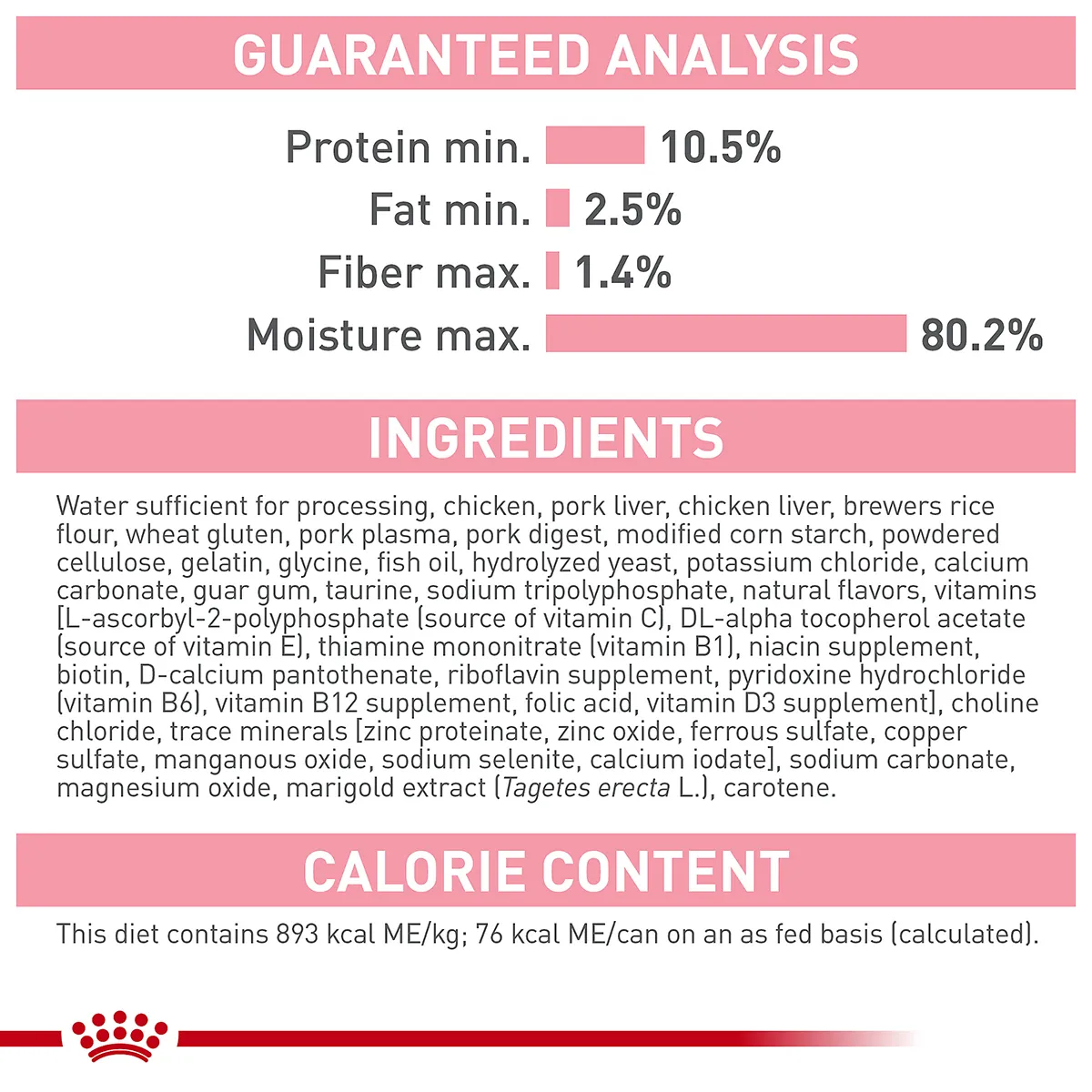 GUARANTEED ANALYSIS

Protein min. 10.5%
Fat min. 2.5%
Fiber max. 1.4%
Moisture max. 80.2%

INGREDIENTS

Water sufficient for processing, chicken, pork liver, chicken liver, brewers rice flour, wheat gluten, pork plasma, pork digest, modified corn starch, powdered cellulose, gelatin, glycine, fish oil, hydrolyzed yeast, potassium chloride, calcium carbonate, guar gum, taurine, sodium tripolyphosphate, natural flavors, vitamins [L-ascorbyl-2-polyphosphate (source of vitamin C), DL-alpha tocopherol acetate (source of vitamin E), thiamine mononitrate (vitamin B1), niacin supplement, biotin, D-calcium pantothenate, riboflavin supplement, pyridoxine hydrochloride (vitamin B6), vitamin B12 supplement, folic acid, vitamin D3 supplement], choline chloride, trace minerals [zinc proteinate, zinc oxide, ferrous sulfate, copper sulfate, manganous oxide, sodium selenite, calcium iodate], sodium carbonate, magnesium oxide, marigold extract (Tagetes erecta L.), carotene.

CALORIE CONTENT

This diet contains 893 kcal ME/kg; 76 kcal ME/can on an as fed basis (calculated).